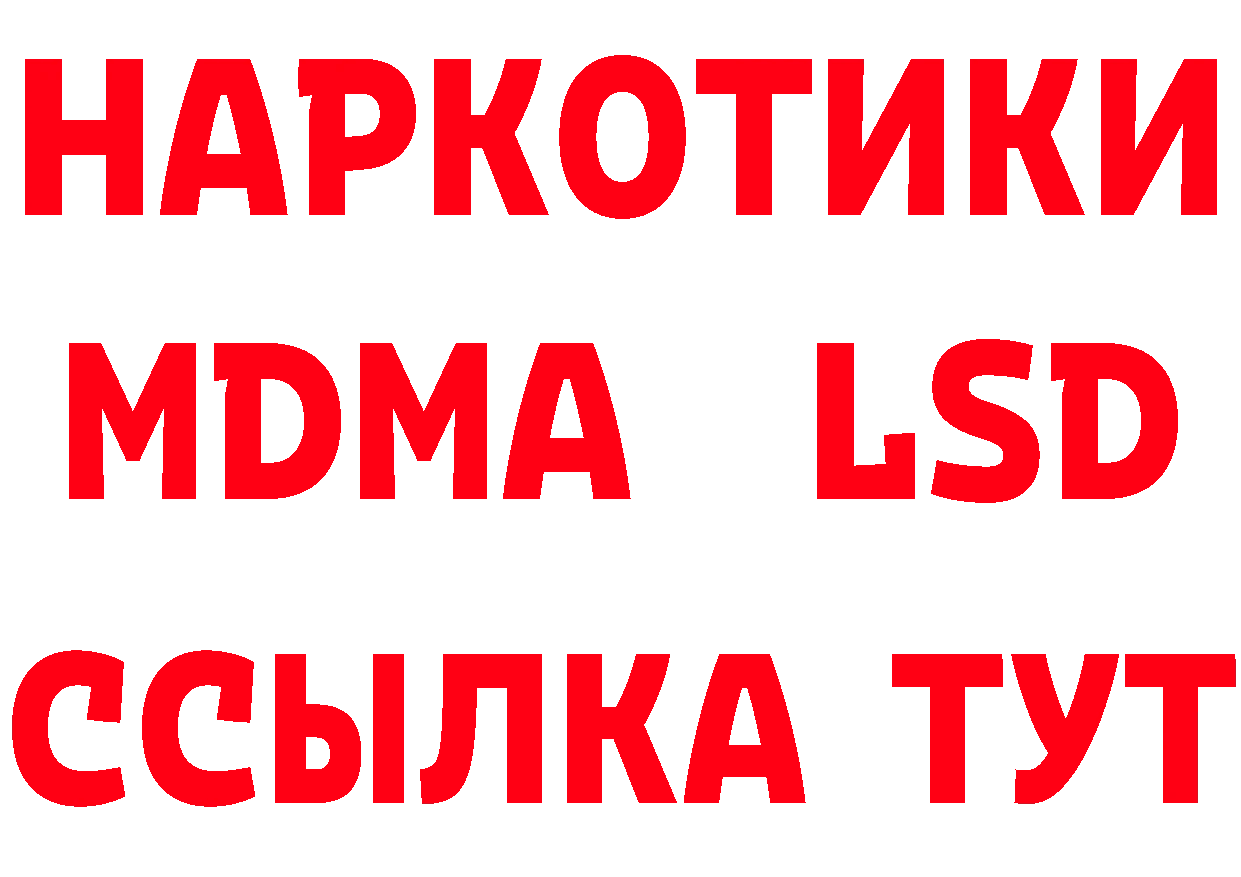 НАРКОТИКИ
MDMA LSD
ССЫЛКА ТУТ